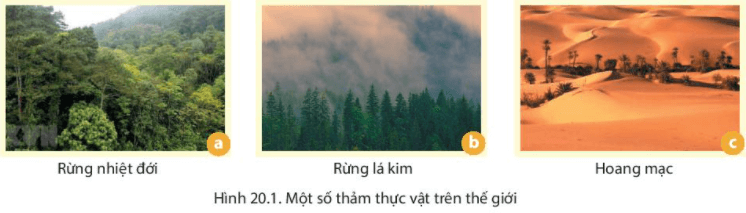 a
Rừng nhiệt đới

b
Rừng lá kim

c
Hoang mạc

Hình 20.1. Một số thảm thực vật trên thế giới